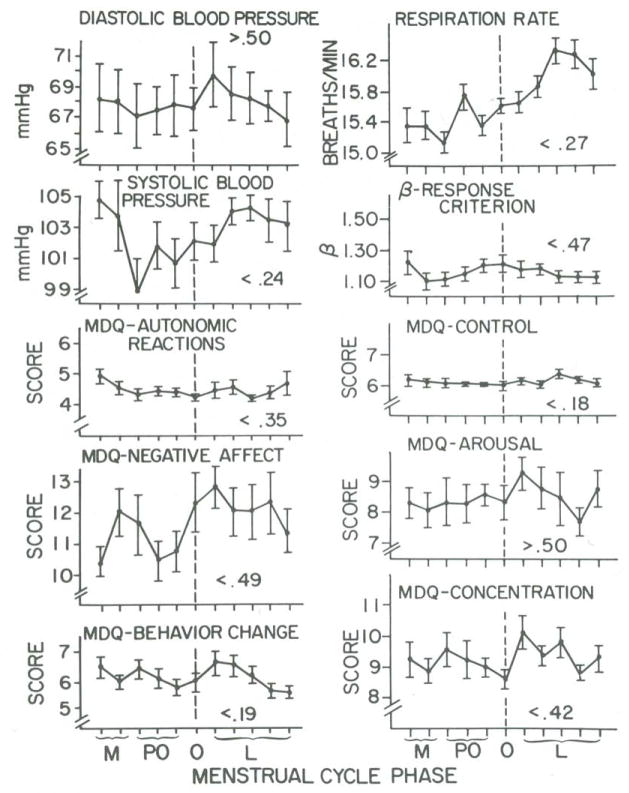 DIASTOLIC BLOOD PRESSURE
>.50
mmHg
71
69
67
65

SYSTOLIC BLOOD PRESSURE
mmHg
105
103
101
99
<.24

MDQ-AUTONOMIC REACTIONS
SCORE
6
5
4
<.35

MDQ-NEGATIVE AFFECT
SCORE
13
12
11
10
<.49

MDQ-BEHAVIOR CHANGE
SCORE
7
6
5
<.19

M PO O L

RESPIRATION RATE
BREATHS/MIN
16.2
15.8
15.4
15.0
<.27

$\beta$-RESPONSE CRITERION
$\beta$
1.50
1.30
1.10
<.47

MDQ-CONTROL
SCORE
7
6
<.18

MDQ-AROUSAL
SCORE
9
8
7
>.50

MDQ-CONCENTRATION
SCORE
11
10
9
8
<.42

M PO O L

MENSTRUAL CYCLE PHASE